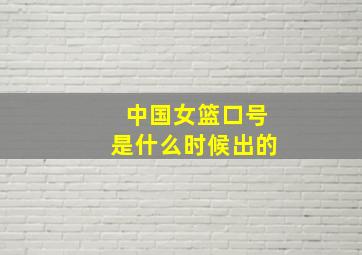 中国女篮口号
是什么时候出的